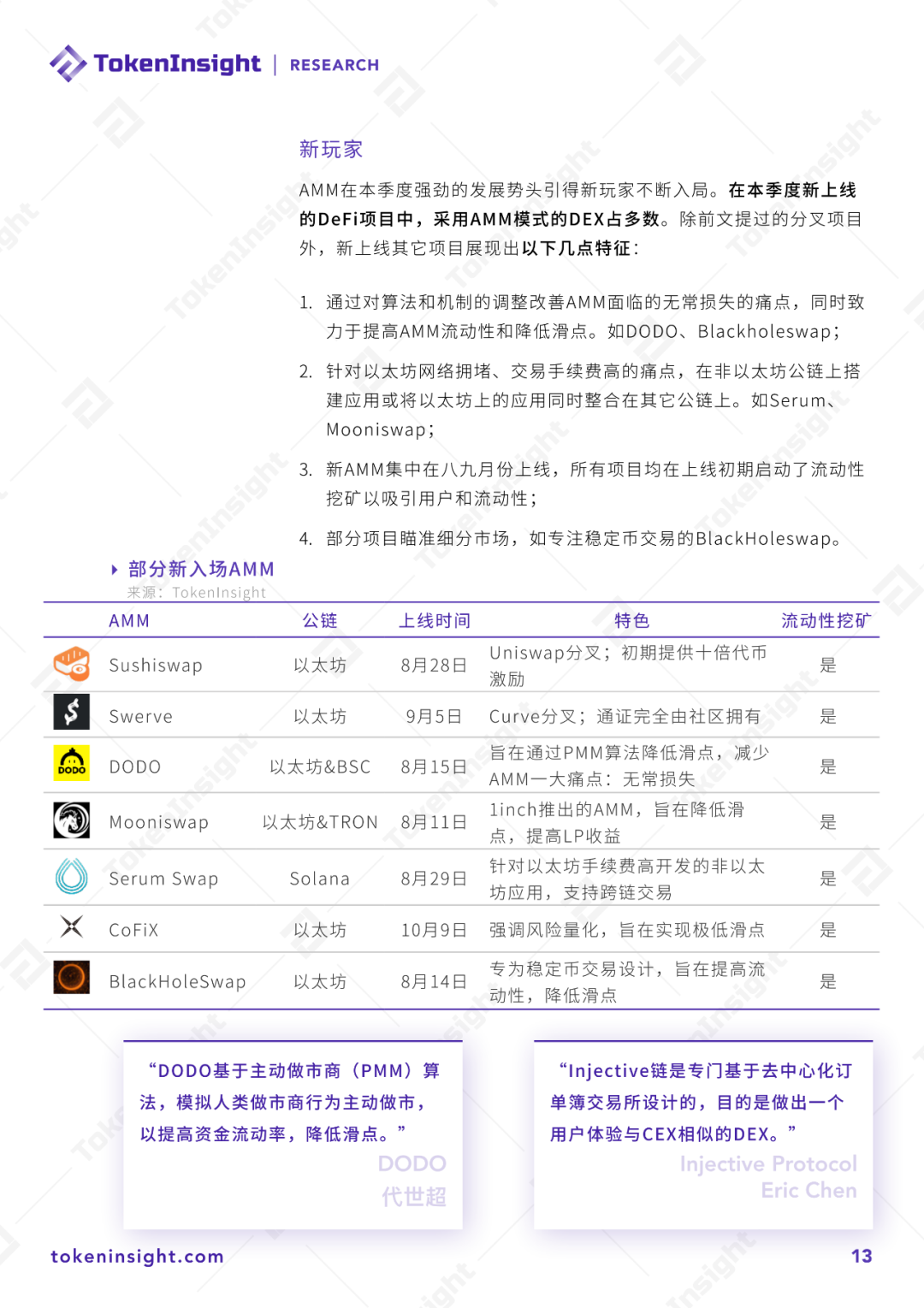 TokenInsight | RESEARCH

新玩家

AMM在本季度强劲的发展势头引得新玩家不断入局。在本季度新上线的DeFi项目中，采用AMM模式的DEX占多数。除前文提过的分叉项目外，新上线其它项目展现出以下几点特征：

1. 通过对算法和机制的调整改善AMM面临的无常损失的痛点，同时致力于提高AMM流动性和降低滑点。如DODO、Blackholeswap；
2. 针对以太坊网络拥堵、交易手续费高的痛点，在非以太坊公链上搭建应用或将以太坊上的应用同时整合在其它公链上。如Serum、Mooniswap；
3. 新AMM集中在八九月份上线，所有项目均在上线初期启动了流动性挖矿以吸引用户和流动性；
4. 部分项目瞄准细分市场，如专注稳定币交易的BlackHoleswap。

部分新入场AMM
来源：TokenInsight

| AMM | 公链 | 上线时间 | 特色 | 流动性挖矿 |
|---|---|---|---|---|
| Sushiswap | 以太坊 | 8月28日 | Uniswap分叉；初期提供十倍代币激励 | 是 |
| Swerve | 以太坊 | 9月5日 | Curve分叉；通证完全由社区拥有 | 是 |
| DODO | 以太坊&BSC | 8月15日 | 旨在通过PMM算法降低滑点，减少AMM一大痛点：无常损失 | 是 |
| Mooniswap | 以太坊&TRON | 8月11日 | 1inch推出的AMM，旨在降低滑点，提高LP收益 | 是 |
| Serum Swap | Solana | 8月29日 | 针对以太坊手续费高开发的非以太坊应用，支持跨链交易 | 是 |
| CoFiX | 以太坊 | 10月9日 | 强调风险量化，旨在实现极低滑点 | 是 |
| BlackHoleSwap | 以太坊 | 8月14日 | 专为稳定币交易设计，旨在提高流动性，降低滑点 | 是 |

“DODO基于主动做市商（PMM）算法，模拟人类做市商行为主动做市，以提高资金流动率，降低滑点。”
DODO
代世超

“Injective链是专门基于去中心化订单簿交易所设计的，目的是做出一个用户体验与CEX相似的DEX。”
Injective Protocol
Eric Chen

tokeninsight.com
13